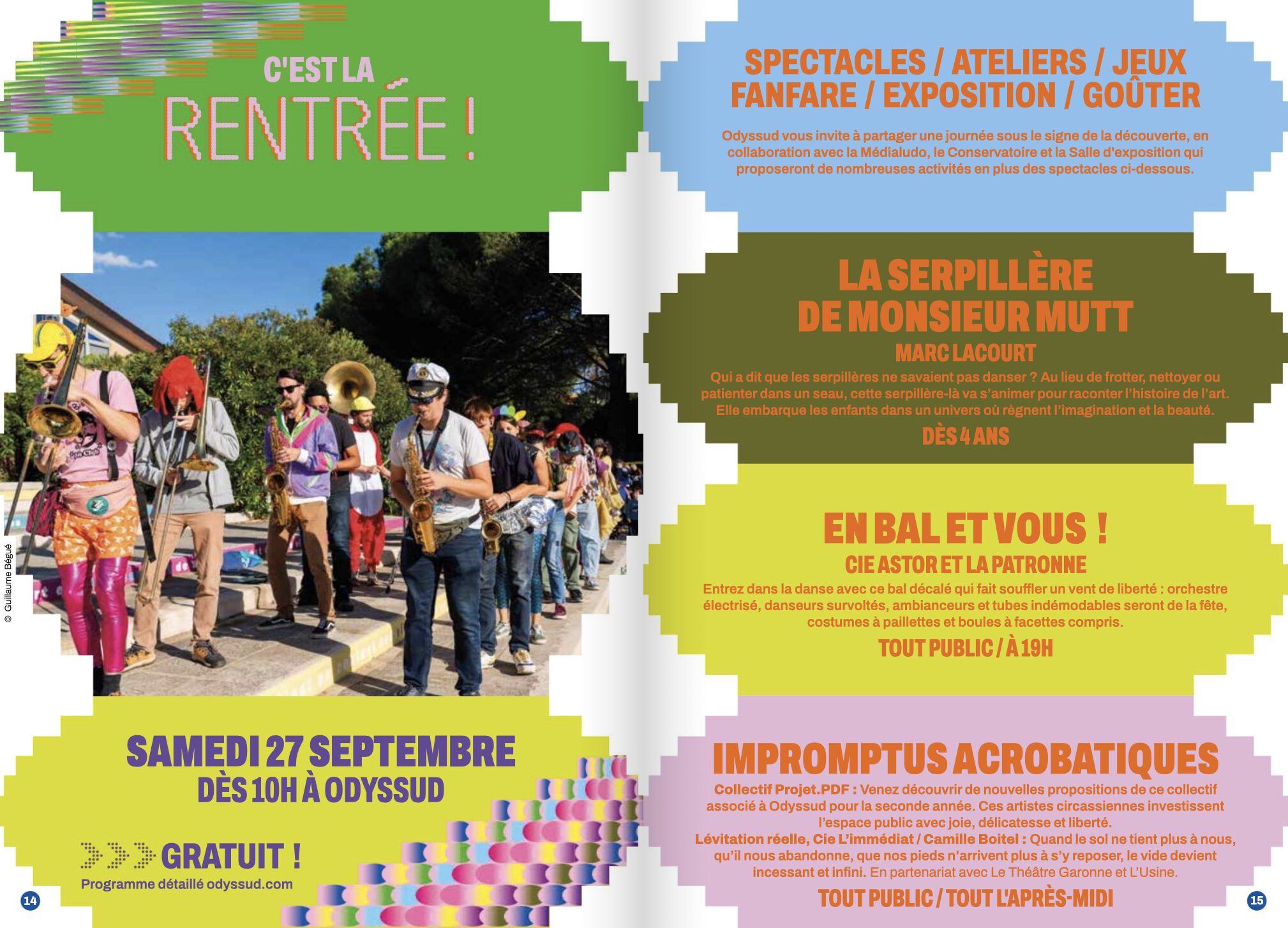 C'EST LA
RENTRÉE !

© Guillaume Bégué

SAMEDI 27 SEPTEMBRE
DÈS 10H À ODYSSUD

GRATUIT !
Programme détaillé odyssud.com

14

SPECTACLES / ATELIERS / JEUX
FANFARE / EXPOSITION / GOÛTER

Odyssud vous invite à partager une journée sous le signe de la découverte, en collaboration avec la Médialudo, le Conservatoire et la Salle d'exposition qui proposeront de nombreuses activités en plus des spectacles ci-dessous.

LA SERPILLÈRE
DE MONSIEUR MUTT
MARC LACOURT

Qui a dit que les serpillères ne savaient pas danser ? Au lieu de frotter, nettoyer ou patienter dans un seau, cette serpillère-là va s'animer pour raconter l'histoire de l'art. Elle embarque les enfants dans un univers où règnent l'imagination et la beauté.

DÈS 4 ANS

EN BAL ET VOUS !
CIE ASTOR ET LA PATRONNE

Entrez dans la danse avec ce bal décalé qui fait souffler un vent de liberté : orchestre électrisé, danseurs survoltés, ambianceurs et tubes indémodables seront de la fête, costumes à paillettes et boules à facettes compris.

TOUT PUBLIC / À 19H

IMPROMPTUS ACROBATIQUES

Collectif Projet.PDF : Venez découvrir de nouvelles propositions de ce collectif associé à Odyssud pour la seconde année. Ces artistes circassiennes investissent l'espace public avec joie, délicatesse et liberté.
Lévitation réelle, Cie L'immédiat / Camille Boitel : Quand le sol ne tient plus à nous, qu'il nous abandonne, que nos pieds n'arrivent plus à s'y reposer, le vide devient incessant et infini. En partenariat avec Le Théâtre Garonne et L'Usine.

TOUT PUBLIC / TOUT L'APRÈS-MIDI

15